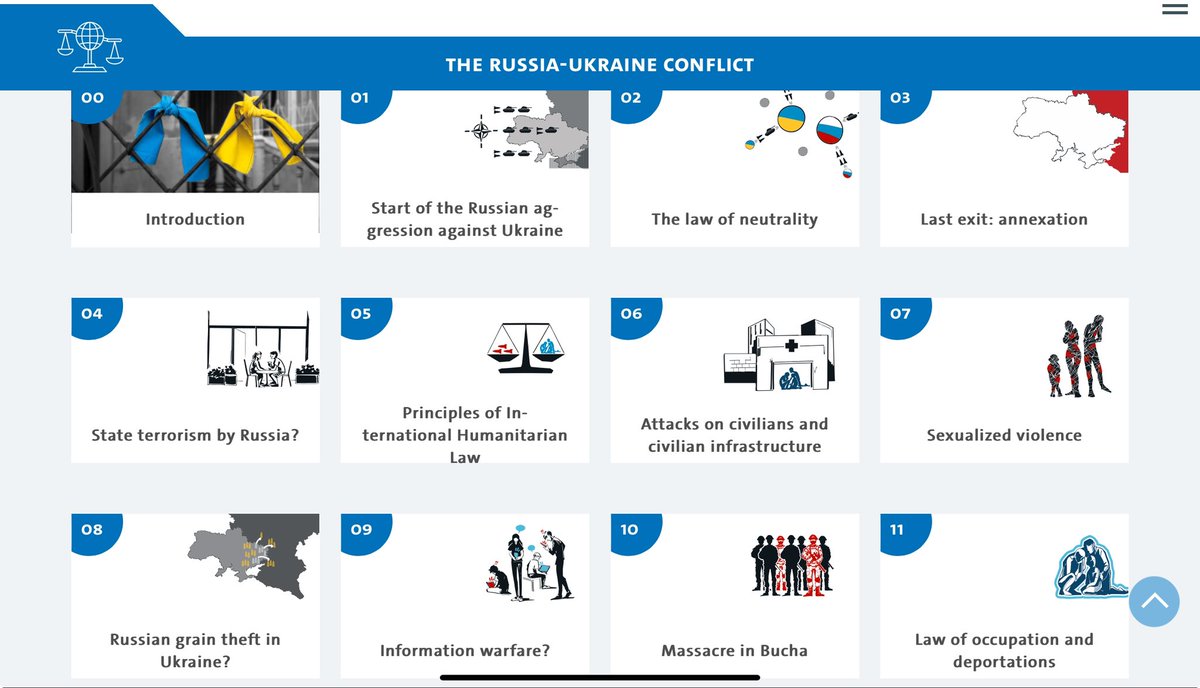 THE RUSSIA-UKRAINE CONFLICT

00

Introduction

01

Start of the Russian aggression against Ukraine

02

The law of neutrality

03

Last exit: annexation

04

State terrorism by Russia?

05

Principles of International Humanitarian Law

06

Attacks on civilians and civilian infrastructure

07

Sexualized violence

08

Russian grain theft in Ukraine?

09

Information warfare?

10

Massacre in Bucha

11

Law of occupation and deportations